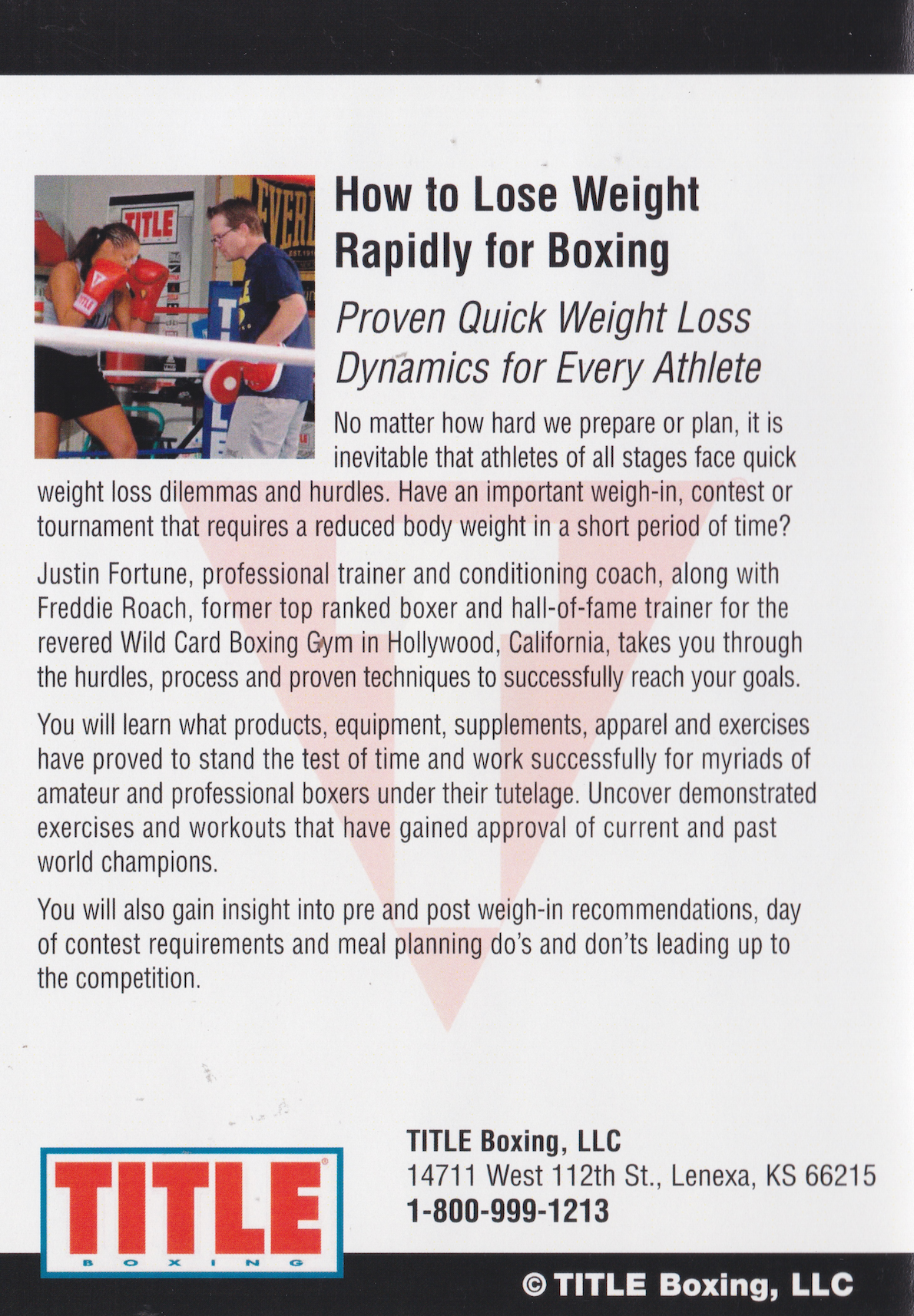 TITLE

EVERL

How to Lose Weight Rapidly for Boxing

Proven Quick Weight Loss Dynamics for Every Athlete

No matter how hard we prepare or plan, it is inevitable that athletes of all stages face quick weight loss dilemmas and hurdles. Have an important weigh-in, contest or tournament that requires a reduced body weight in a short period of time?

Justin Fortune, professional trainer and conditioning coach, along with Freddie Roach, former top ranked boxer and hall-of-fame trainer for the revered Wild Card Boxing Gym in Hollywood, California, takes you through the hurdles, process and proven techniques to successfully reach your goals.

You will learn what products, equipment, supplements, apparel and exercises have proved to stand the test of time and work successfully for myriads of amateur and professional boxers under their tutelage. Uncover demonstrated exercises and workouts that have gained approval of current and past world champions.

You will also gain insight into pre and post weigh-in recommendations, day of contest requirements and meal planning do's and don'ts leading up to the competition.

TITLE BOXING

TITLE Boxing, LLC
14711 West 112th St., Lenexa, KS 66215
1-800-999-1213

© TITLE Boxing, LLC